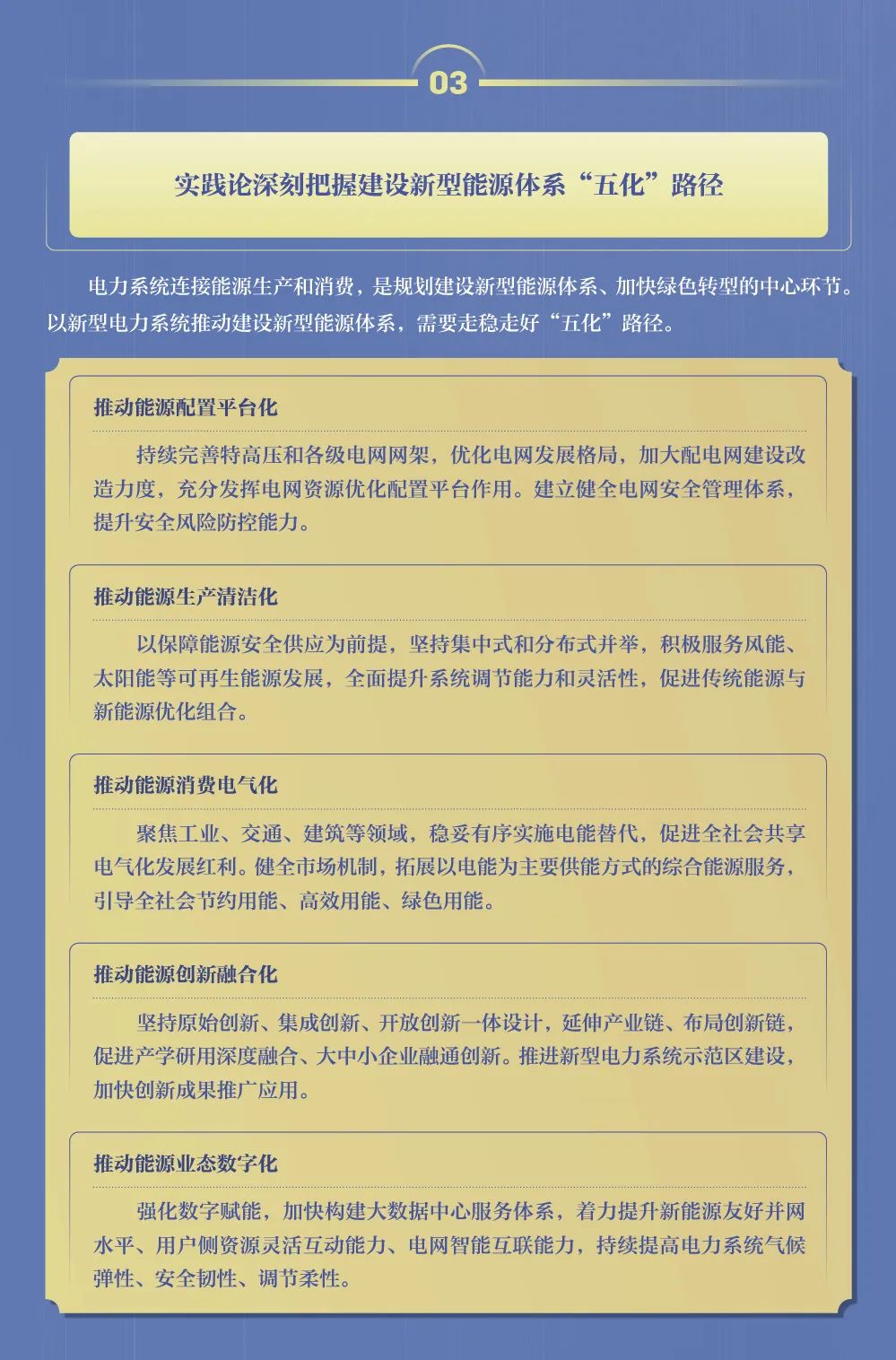 03

实践论深刻把握建设新型能源体系“五化”路径

电力系统连接能源生产和消费，是规划建设新型能源体系、加快绿色转型的中心环节。以新型电力系统推动建设新型能源体系，需要走稳走好“五化”路径。

推动能源配置平台化

持续完善特高压和各级电网网架，优化电网发展格局，加大配电网建设改造力度，充分发挥电网资源优化配置平台作用。建立健全电网安全管理体系，提升安全风险防控能力。

推动能源生产清洁化

以保障能源安全供应为前提，坚持集中式和分布式并举，积极服务风能、太阳能等可再生能源发展，全面提升系统调节能力和灵活性，促进传统能源与新能源优化组合。

推动能源消费电气化

聚焦工业、交通、建筑等领域，稳妥有序实施电能替代，促进全社会共享电气化发展红利。健全市场机制，拓展以电能为主要供能方式的综合能源服务，引导全社会节约用能、高效用能、绿色用能。

推动能源创新融合化

坚持原始创新、集成创新、开放创新一体设计，延伸产业链、布局创新链，促进产学研用深度融合、大中小企业融通创新。推进新型电力系统示范区建设，加快创新成果推广应用。

推动能源业态数字化

强化数字赋能，加快构建大数据中心服务体系，着力提升新能源友好并网水平、用户侧资源灵活互动能力、电网智能互联能力，持续提高电力系统气候弹性、安全韧性、调节柔性。